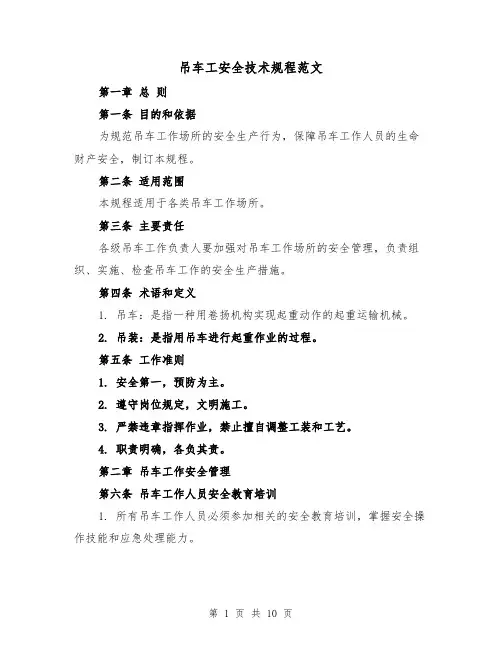 吊车工安全技术规程范文

第一章 总 则

第一条 目的和依据

为规范吊车工作场所的安全生产行为，保障吊车工作人员的生命财产安全，制订本规程。

第二条 适用范围

本规程适用于各类吊车工作场所。

第三条 主要责任

各级吊车工作负责人要加强对吊车工作场所的安全管理，负责组织、实施、检查吊车工作的安全生产措施。

第四条 术语和定义

1. 吊车：是指一种用卷扬机构实现起重动作的起重运输机械。

2. 吊装：是指用吊车进行起重作业的过程。

第五条 工作准则

1. 安全第一，预防为主。

2. 遵守岗位规定，文明施工。

3. 严禁违章指挥作业，禁止擅自调整工装和工艺。

4. 职责明确，各负其责。

第二章 吊车工作安全管理

第六条 吊车工作人员安全教育培训

1. 所有吊车工作人员必须参加相关的安全教育培训，掌握安全操作技能和应急处理能力。

第 1 页 共 10 页